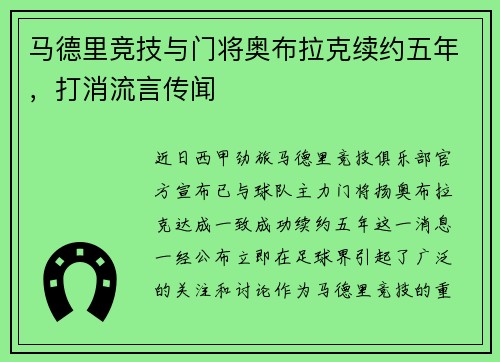 马德里竞技与门将奥布拉克续约五年，打消流言传闻

近日西甲劲旅马德里竞技俱乐部官方宣布已与球队主力门将扬奥布拉克达成一致成功续约五年这一消息一经公布立即在足球界引起了广泛的关注和讨论作为马德里竞技的重